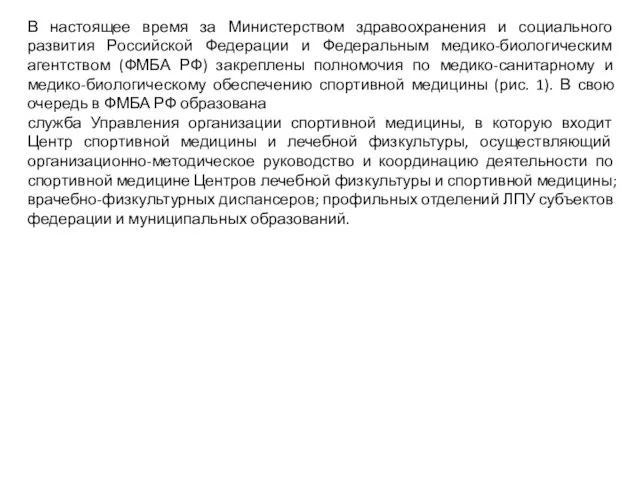 В настоящее время за Министерством здравоохранения и социального развития Российской Федерации и Федеральным медико-биологическим агентством (ФМБА РФ) закреплены полномочия по медико-санитарному и медико-биологическому обеспечению спортивной медицины (рис. 1). В свою очередь в ФМБА РФ образована
служба Управления организации спортивной медицины, в которую входит Центр спортивной медицины и лечебной физкультуры, осуществляющий организационно-методическое руководство и координацию деятельности по спортивной медицине Центров лечебной физкультуры и спортивной медицины; врачебно-физкультурных диспансеров; профильных отделений ЛПУ субъектов федерации и муниципальных образований.